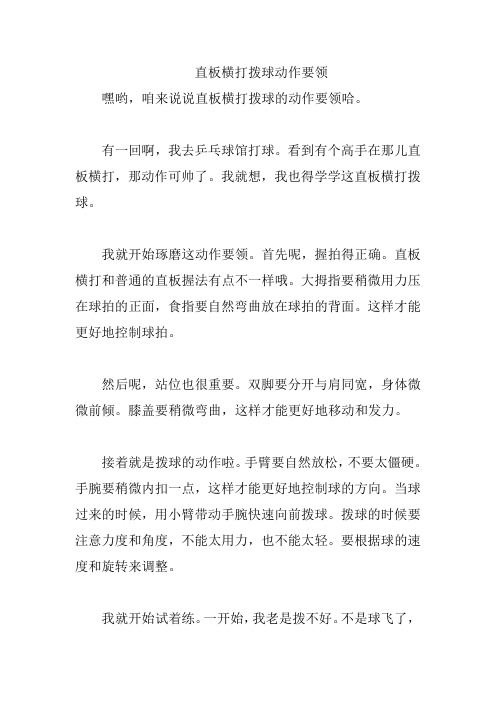 直板横打拨球动作要领

嘿哟，咱来说说直板横打拨球的动作要领哈。

有一回啊，我去乒乓球馆打球。看到有个高手在那儿直板横打，那动作可帅了。我就想，我也得学学这直板横打拨球。

我就开始琢磨这动作要领。首先呢，握拍得正确。直板横打和普通的直板握法有点不一样哦。大拇指要稍微用力压在球拍的正面，食指要自然弯曲放在球拍的背面。这样才能更好地控制球拍。

然后呢，站位也很重要。双脚要分开与肩同宽，身体微微前倾。膝盖要稍微弯曲，这样才能更好地移动和发力。

接着就是拨球的动作啦。手臂要自然放松，不要太僵硬。手腕要稍微内扣一点，这样才能更好地控制球的方向。当球过来的时候，用小臂带动手腕快速向前拨球。拨球的时候要注意力度和角度，不能太用力，也不能太轻。要根据球的速度和旋转来调整。

我就开始试着练。一开始，我老是拨不好。不是球飞了，